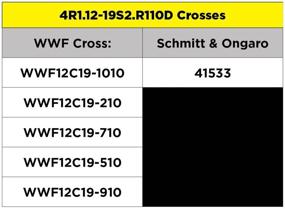 4R1.12-19S2.R110D Crosses

| WWF Cross: | Schmitt & Ongaro |
|---|---|
| WWF12C19-1010 | 41533 |
| WWF12C19-210 | |
| WWF12C19-710 | |
| WWF12C19-510 | |
| WWF12C19-910 | |